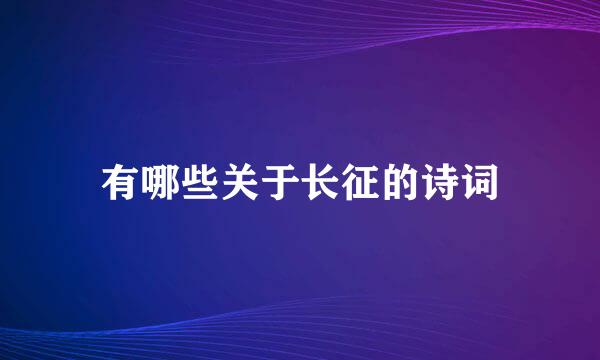 有哪些关于长征的诗词